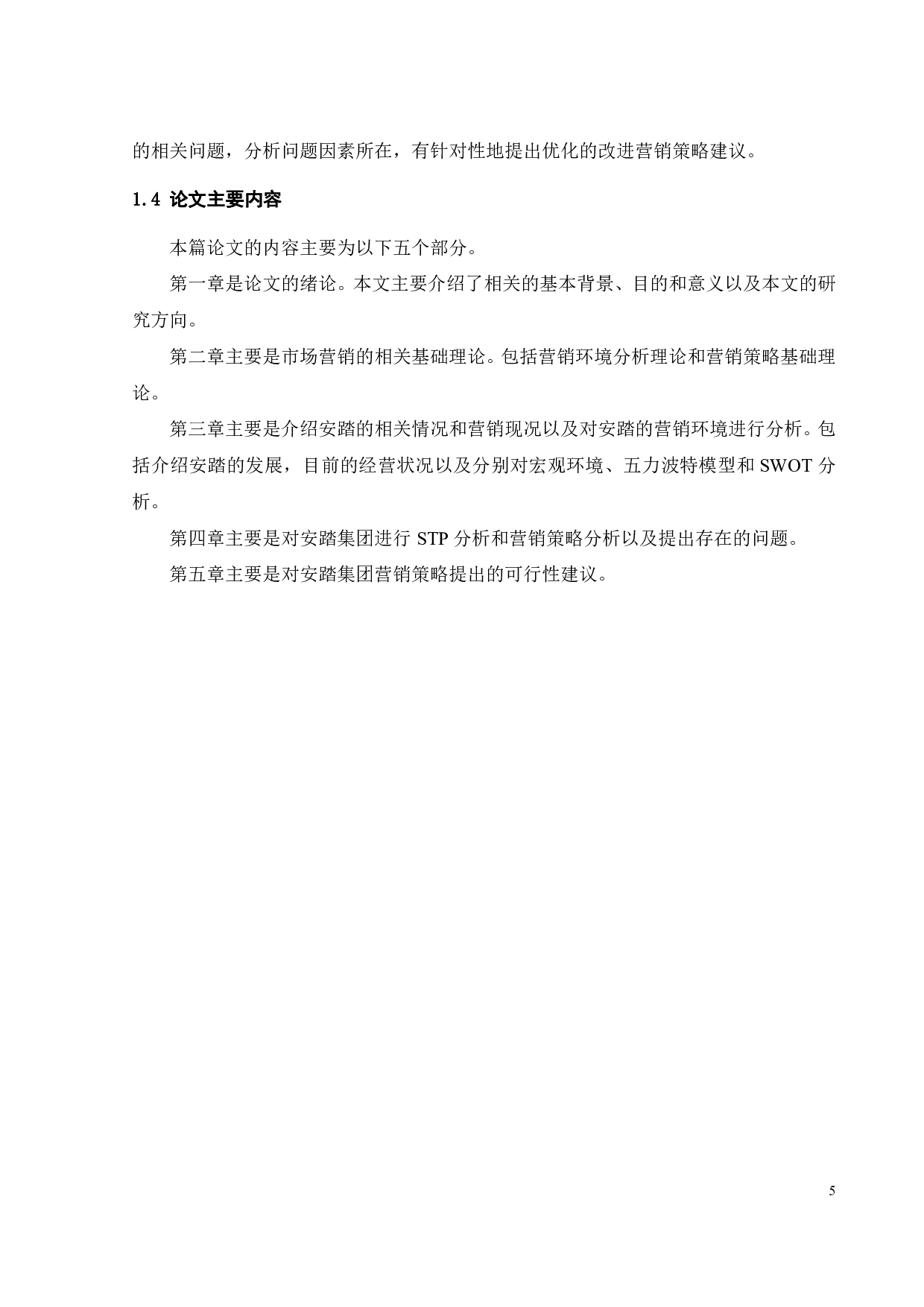 的相关问题，分析问题因素所在，有针对性地提出优化的改进营销策略建议。

1.4 论文主要内容

本篇论文的内容主要为以下五个部分。

第一章是论文的绪论。本文主要介绍了相关的基本背景、目的和意义以及本文的研究方向。

第二章主要是市场营销的相关基础理论。包括营销环境分析理论和营销策略基础理论。

第三章主要是介绍安踏的相关情况和营销现况以及对安踏的营销环境进行分析。包括介绍安踏的发展，目前的经营状况以及分别对宏观环境、五力波特模型和 SWOT 分析。

第四章主要是对安踏集团进行 STP 分析和营销策略分析以及提出存在的问题。

第五章主要是对安踏集团营销策略提出的可行性建议。

5